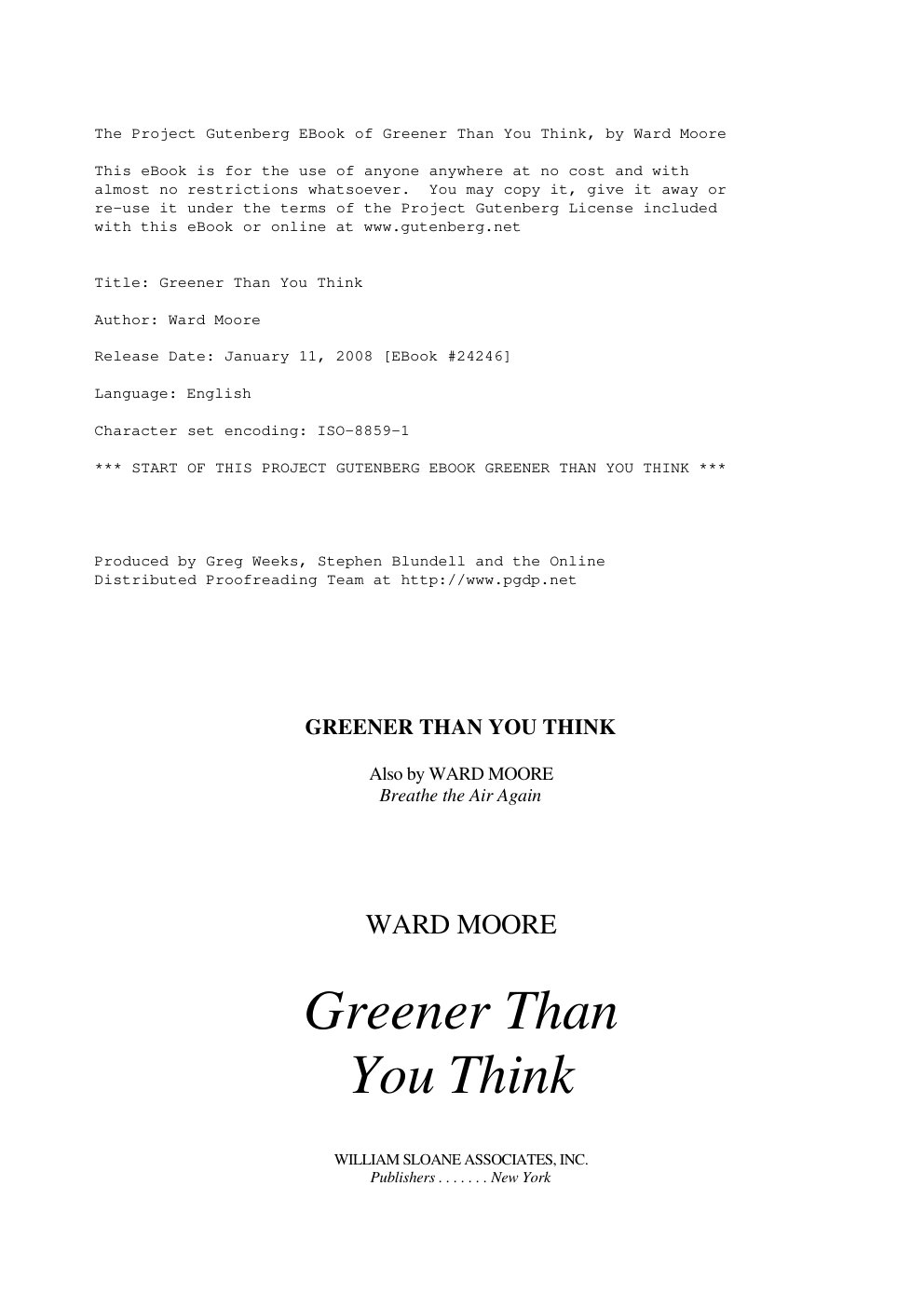 The Project Gutenberg EBook of Greener Than You Think, by Ward Moore

This eBook is for the use of anyone anywhere at no cost and with almost no restrictions whatsoever. You may copy it, give it away or re-use it under the terms of the Project Gutenberg License included with this eBook or online at www.gutenberg.net

Title: Greener Than You Think

Author: Ward Moore

Release Date: January 11, 2008 [EBook #24246]

Language: English

Character set encoding: ISO-8859-1

*** START OF THIS PROJECT GUTENBERG EBOOK GREENER THAN YOU THINK ***

Produced by Greg Weeks, Stephen Blundell and the Online Distributed Proofreading Team at http://www.pgdp.net

GREENER THAN YOU THINK

Also by WARD MOORE
Breathe the Air Again

WARD MOORE

Greener Than You Think

WILLIAM SLOANE ASSOCIATES, INC.
Publishers . . . . . . . New York